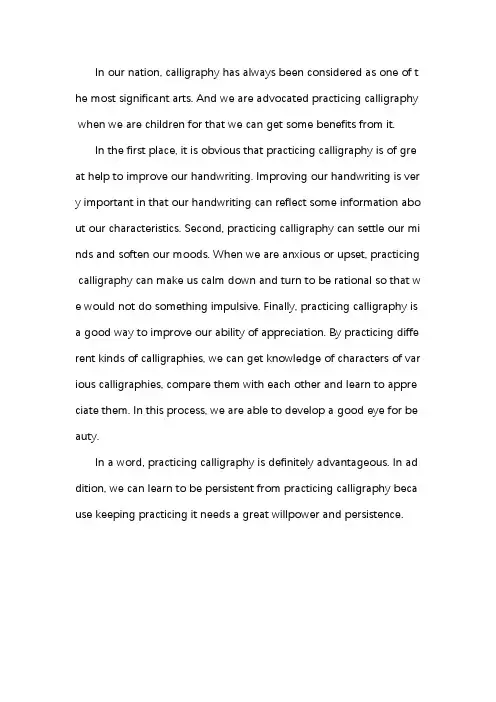 In our nation, calligraphy has always been considered as one of the most significant arts. And we are advocated practicing calligraphy when we are children for that we can get some benefits from it.

In the first place, it is obvious that practicing calligraphy is of great help to improve our handwriting. Improving our handwriting is very important in that our handwriting can reflect some information about our characteristics. Second, practicing calligraphy can settle our minds and soften our moods. When we are anxious or upset, practicing calligraphy can make us calm down and turn to be rational so that we would not do something impulsive. Finally, practicing calligraphy is a good way to improve our ability of appreciation. By practicing different kinds of calligraphies, we can get knowledge of characters of various calligraphies, compare them with each other and learn to appreciate them. In this process, we are able to develop a good eye for beauty.

In a word, practicing calligraphy is definitely advantageous. In addition, we can learn to be persistent from practicing calligraphy because keeping practicing it needs a great willpower and persistence.